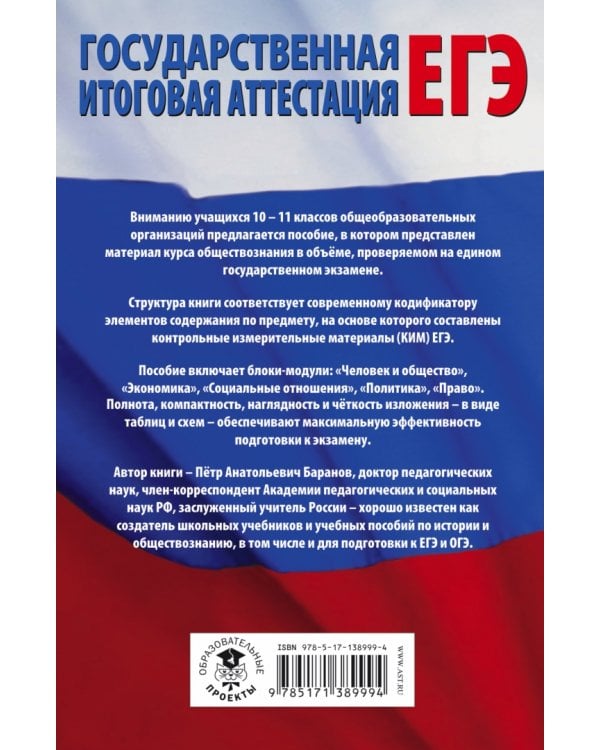 ГОСУДАРСТВЕННАЯ ИТОГОВАЯ АТТЕСТАЦИЯ ЕГЭ

Вниманию учащихся 10 – 11 классов общеобразовательных организаций предлагается пособие, в котором представлен материал курса обществознания в объёме, проверяемом на едином государственном экзамене.

Структура книги соответствует современному кодификатору элементов содержания по предмету, на основе которого составлены контрольные измерительные материалы (КИМ) ЕГЭ.

Пособие включает блоки-модули: «Человек и общество», «Экономика», «Социальные отношения», «Политика», «Право». Полнота, компактность, наглядность и чёткость изложения – в виде таблиц и схем – обеспечивают максимальную эффективность подготовки к экзамену.

Автор книги – Пётр Анатольевич Баранов, доктор педагогических наук, член-корреспондент Академии педагогических и социальных наук РФ, заслуженный учитель России – хорошо известен как создатель школьных учебников и учебных пособий по истории и обществознанию, в том числе и для подготовки к ЕГЭ и ОГЭ.

ОБРАЗОВАТЕЛЬНЫЕ ПРОЕКТЫ

ISBN 978-5-17-138999-4

9 785171 389994

WWW.AST.RU